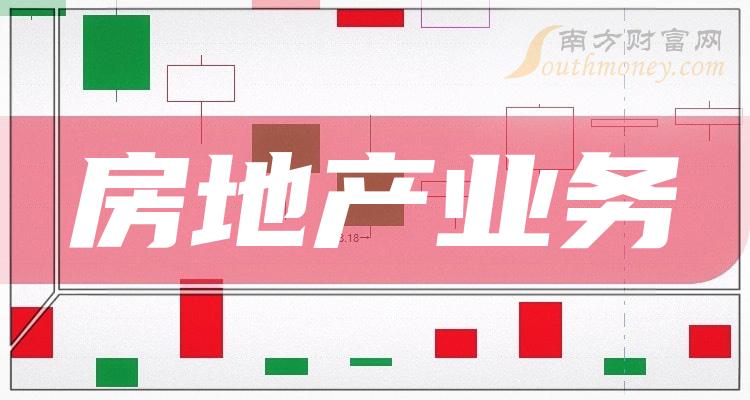 南方财富网
Southmoney.com
房地产业务
3.18